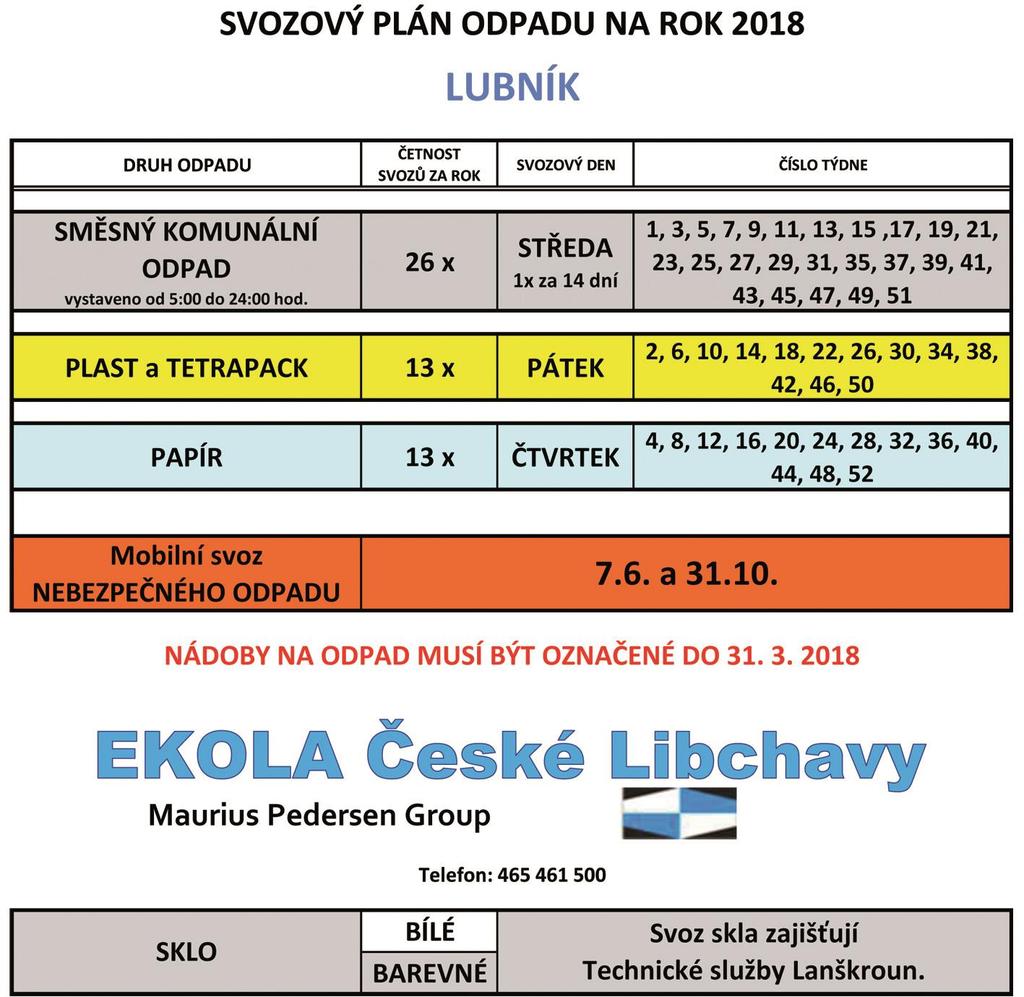 SVOZOVÝ PLÁN ODPADU NA ROK 2018

LUBNÍK

| DRUH ODPADU | ČETNOST SVOZŮ ZA ROK | SVOZOVÝ DEN | ČÍSLO TÝDNE |
|---|---|---|---|
| SMĚSNÝ KOMUNÁLNÍ ODPAD vystaveno od 5:00 do 24:00 hod. | 26 x | STŘEDA 1x za 14 dní | 1, 3, 5, 7, 9, 11, 13, 15 ,17, 19, 21, 23, 25, 27, 29, 31, 35, 37, 39, 41, 43, 45, 47, 49, 51 |
| PLAST a TETRAPACK | 13 x | PÁTEK | 2, 6, 10, 14, 18, 22, 26, 30, 34, 38, 42, 46, 50 |
| PAPÍR | 13 x | ČTVRTEK | 4, 8, 12, 16, 20, 24, 28, 32, 36, 40, 44, 48, 52 |
| Mobilní svoz NEBEZPEČNÉHO ODPADU | 7.6. a 31.10. | | |

NÁDOBY NA ODPAD MUSÍ BÝT OZNAČENÉ DO 31. 3. 2018

EKOLA České Libchavy

Maurius Pedersen Group

Telefon: 465 461 500

| SKLO | BÍLÉ | Svoz skla zajišťují Technické služby Lanškroun. |
|---|---|---|
| | BAREVNÉ | |